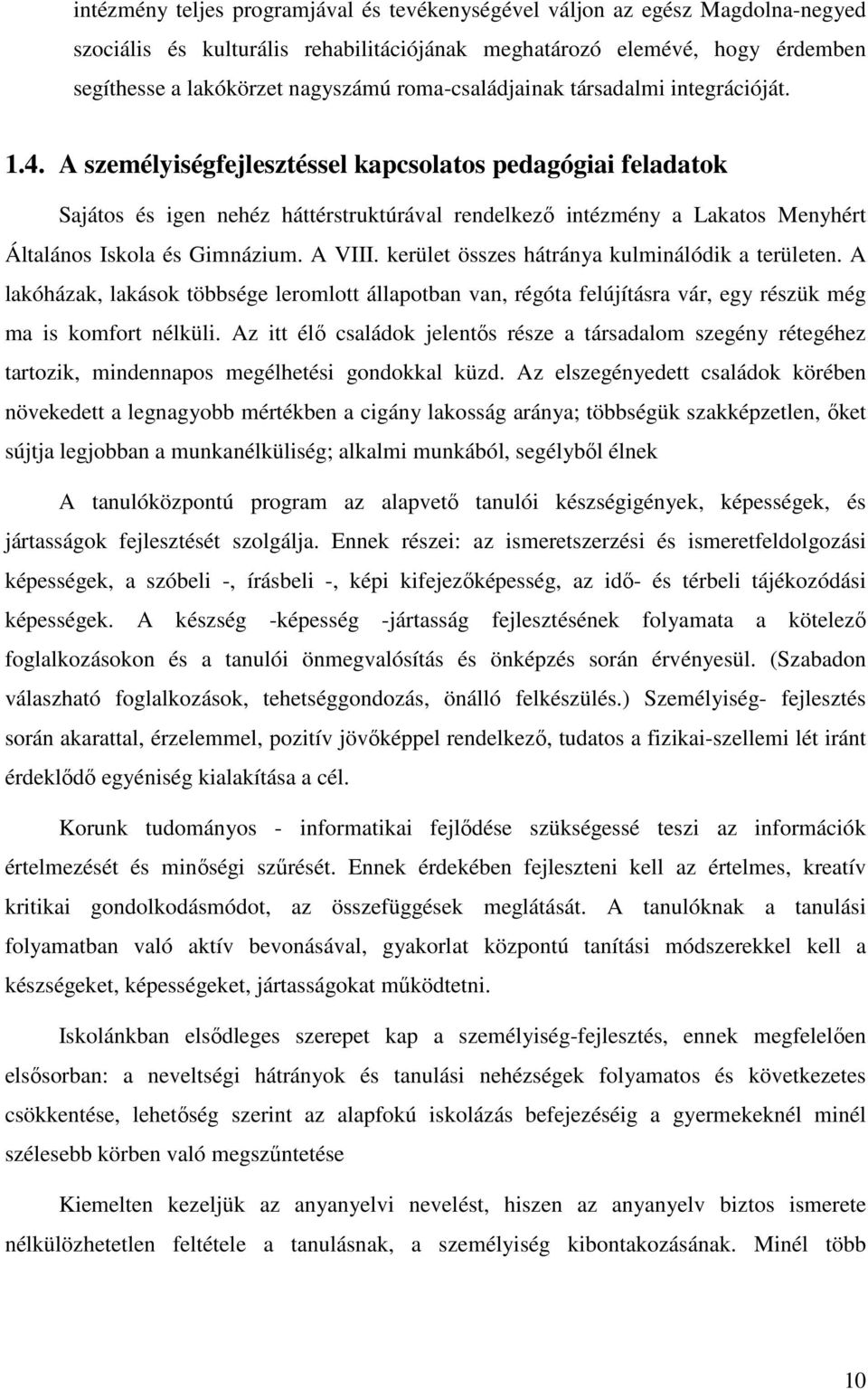 intézmény teljes programjával és tevékenységével váljon az egész Magdolna-negyed szociális és kulturális rehabilitációjának meghatározó elemévé, hogy érdemben segíthesse a lakókörzet nagyszámú roma-családjainak társadalmi integrációját.

1.4. A személyiségfejlesztéssel kapcsolatos pedagógiai feladatok

Sajátos és igen nehéz háttérstruktúrával rendelkező intézmény a Lakatos Menyhért Általános Iskola és Gimnázium. A VIII. kerület összes hátránya kulminálódik a területen. A lakóházak, lakások többsége leromlott állapotban van, régóta felújításra vár, egy részük még ma is komfort nélküli. Az itt élő családok jelentős része a társadalom szegény rétegéhez tartozik, mindennapos megélhetési gondokkal küzd. Az elszegényedett családok körében növekedett a legnagyobb mértékben a cigány lakosság aránya; többségük szakképzetlen, őket sújtja legjobban a munkanélküliség; alkalmi munkából, segélyből élnek

A tanulóközpontú program az alapvető tanulói készségigények, képességek, és jártasságok fejlesztését szolgálja. Ennek részei: az ismeretszerzési és ismeretfeldolgozási képességek, a szóbeli -, írásbeli -, képi kifejezőképesség, az idő- és térbeli tájékozódási képességek. A készség -képesség -jártasság fejlesztésének folyamata a kötelező foglalkozásokon és a tanulói önmegvalósítás és önképzés során érvényesül. (Szabadon válaszható foglalkozások, tehetséggondozás, önálló felkészülés.) Személyiség- fejlesztés során akarattal, érzelemmel, pozitív jövőképpel rendelkező, tudatos a fizikai-szellemi lét iránt érdeklődő egyéniség kialakítása a cél.

Korunk tudományos - informatikai fejlődése szükségessé teszi az információk értelmezését és minőségi szűrését. Ennek érdekében fejleszteni kell az értelmes, kreatív kritikai gondolkodásmódot, az összefüggések meglátását. A tanulóknak a tanulási folyamatban való aktív bevonásával, gyakorlat központú tanítási módszerekkel kell a készségeket, képességeket, jártasságokat működtetni.

Iskolánkban elsődleges szerepet kap a személyiség-fejlesztés, ennek megfelelően elsősorban: a neveltségi hátrányok és tanulási nehézségek folyamatos és következetes csökkentése, lehetőség szerint az alapfokú iskolázás befejezéséig a gyermekeknél minél szélesebb körben való megszűntetése

Kiemelten kezeljük az anyanyelvi nevelést, hiszen az anyanyelv biztos ismerete nélkülözhetetlen feltétele a tanulásnak, a személyiség kibontakozásának. Minél több

10